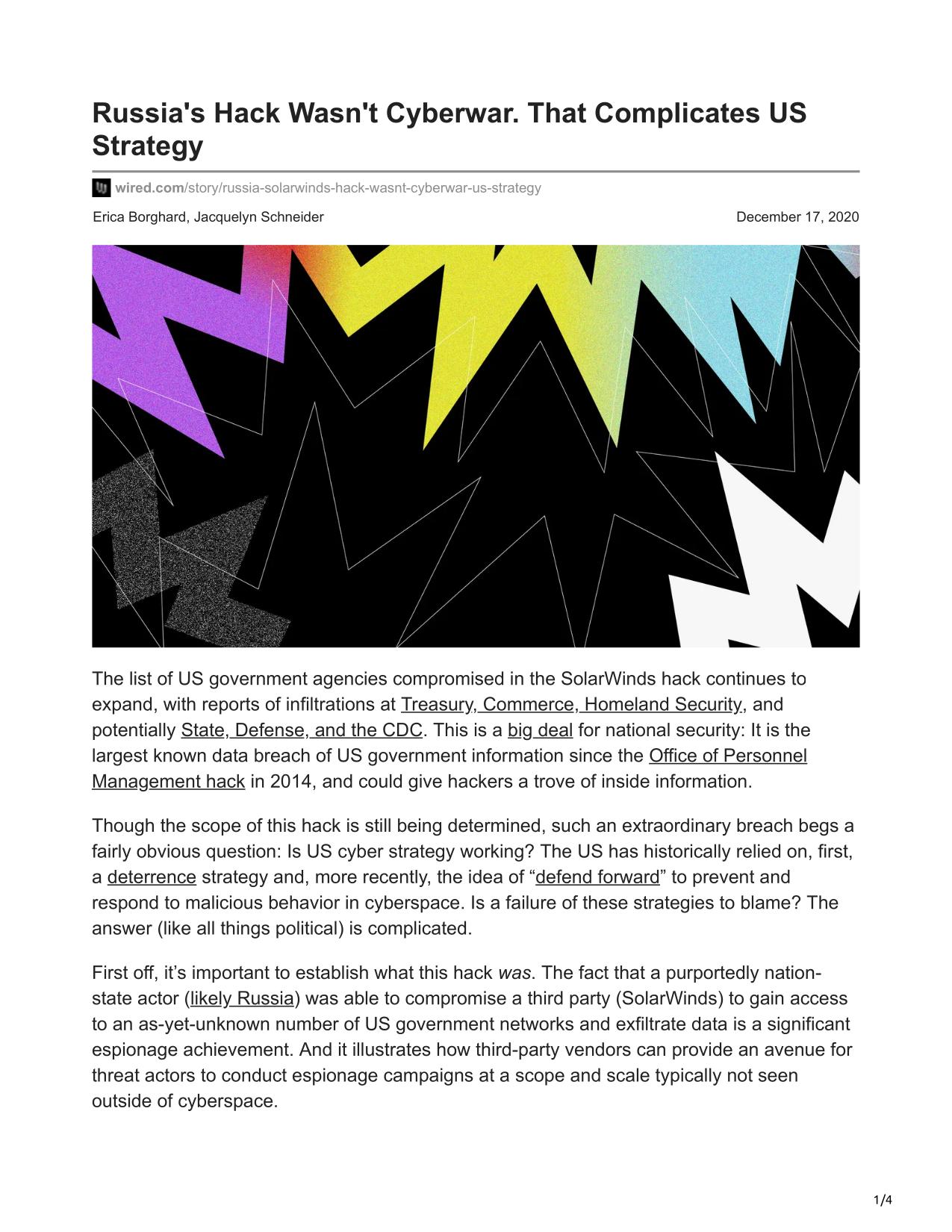 Russia's Hack Wasn't Cyberwar. That Complicates US Strategy

wired.com/story/russia-solarwinds-hack-wasnt-cyberwar-us-strategy

Erica Borghard, Jacquelyn Schneider

December 17, 2020

The list of US government agencies compromised in the SolarWinds hack continues to expand, with reports of infiltrations at Treasury, Commerce, Homeland Security, and potentially State, Defense, and the CDC. This is a big deal for national security: It is the largest known data breach of US government information since the Office of Personnel Management hack in 2014, and could give hackers a trove of inside information.

Though the scope of this hack is still being determined, such an extraordinary breach begs a fairly obvious question: Is US cyber strategy working? The US has historically relied on, first, a deterrence strategy and, more recently, the idea of “defend forward” to prevent and respond to malicious behavior in cyberspace. Is a failure of these strategies to blame? The answer (like all things political) is complicated.

First off, it’s important to establish what this hack was. The fact that a purportedly nation-state actor (likely Russia) was able to compromise a third party (SolarWinds) to gain access to an as-yet-unknown number of US government networks and exfiltrate data is a significant espionage achievement. And it illustrates how third-party vendors can provide an avenue for threat actors to conduct espionage campaigns at a scope and scale typically not seen outside of cyberspace.

1/4